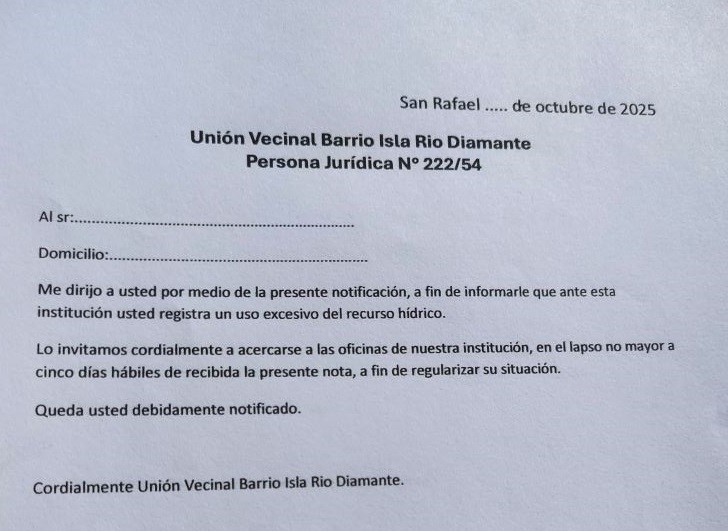 San Rafael ____ de octubre de 2025

Unión Vecinal Barrio Isla Rio Diamante
Persona Jurídica N° 222/54

Al sr:____

Domicilio:____

Me dirijo a usted por medio de la presente notificación, a fin de informarle que ante esta institución usted registra un uso excesivo del recurso hídrico.

Lo invitamos cordialmente a acercarse a las oficinas de nuestra institución, en el lapso no mayor a cinco días hábiles de recibida la presente nota, a fin de regularizar su situación.

Queda usted debidamente notificado.

Cordialmente Unión Vecinal Barrio Isla Rio Diamante.